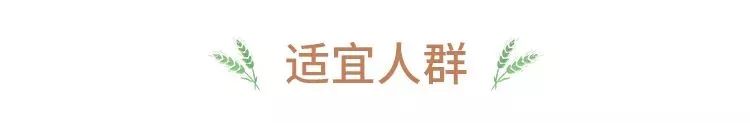 适宜人群